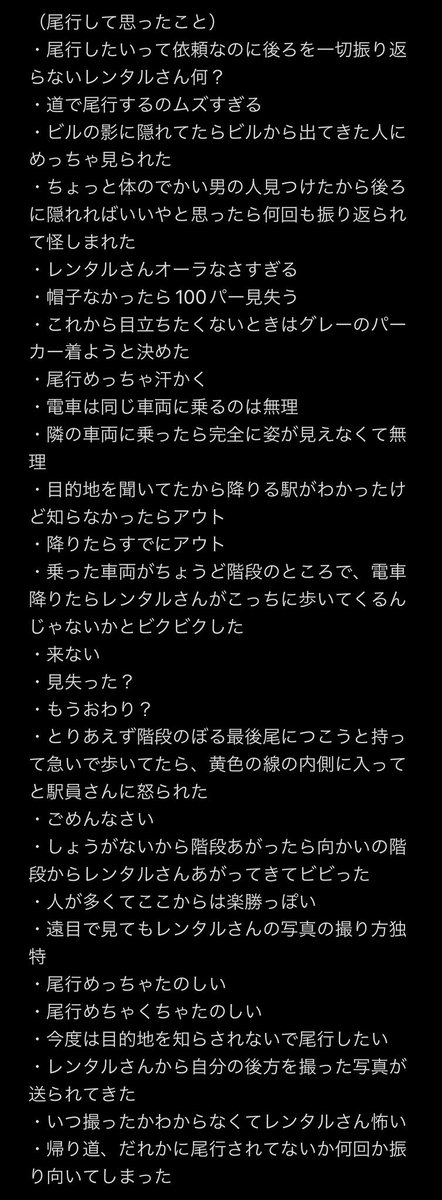 （尾行して思ったこと）
・尾行したいって依頼なのに後ろを一切振り返らないレンタルさん何？
・道で尾行するのムズすぎる
・ビルの影に隠れてたらビルから出てきた人にめっちゃ見られた
・ちょっと体のでかい男の人見つけたから後ろに隠れればいいやと思ったら何回も振り返られて怪しまれた
・レンタルさんオーラなさすぎる
・帽子なかったら100パー見失う
・これから目立ちたくないときはグレーのパーカー着ようと決めた
・尾行めっちゃ汗かく
・電車は同じ車両に乗るのは無理
・隣の車両に乗ったら完全に姿が見えなくて無理
・目的地を聞いてたから降りる駅がわかったけど知らなかったらアウト
・降りたらすでにアウト
・乗った車両がちょうど階段のところで、電車降りたらレンタルさんがこっちに歩いてくるんじゃないかとビクビクした
・来ない
・見失った？
・もうおわり？
・とりあえず階段のぼる最後尾につこうと持って急いで歩いてたら、黄色の線の内側に入ってと駅員さんに怒られた
・ごめんなさい
・しょうがないから階段あがったら向かいの階段からレンタルさんあがってきてビビった
・人が多くてここからは楽勝っぽい
・遠目で見てもレンタルさんの写真の撮り方独特
・尾行めっちゃたのしい
・尾行めちゃくちゃたのしい
・今度は目的地を知らされないで尾行したい
・レンタルさんから自分の後方を撮った写真が送られてきた
・いつ撮ったかわからなくてレンタルさん怖い
・帰り道、だれかに尾行されてないか何回か振り向いてしまった